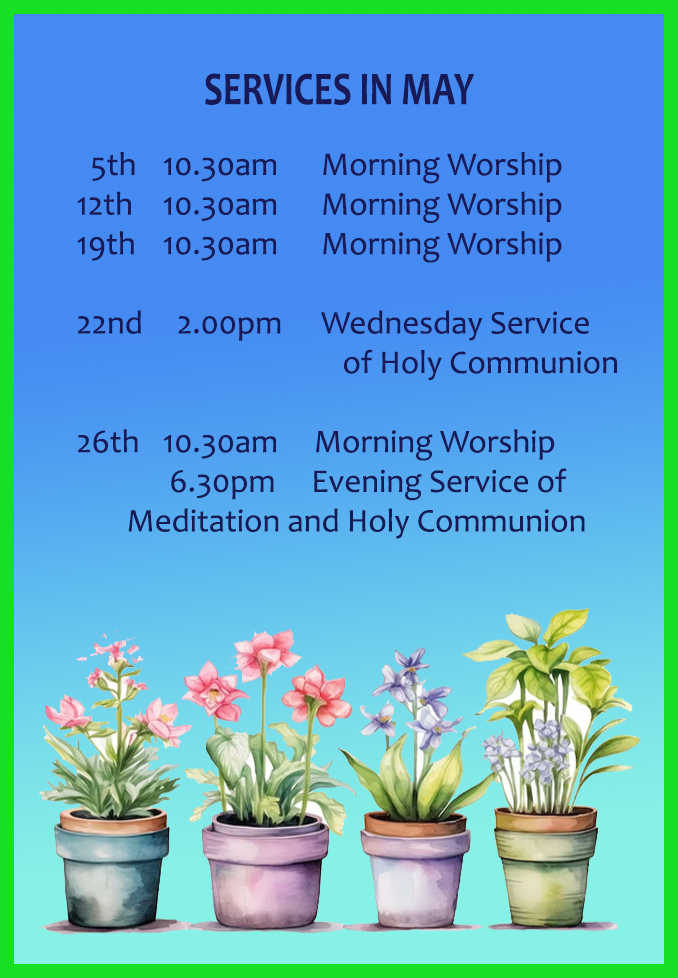 SERVICES IN MAY

5th 10.30am Morning Worship
12th 10.30am Morning Worship
19th 10.30am Morning Worship

22nd 2.00pm Wednesday Service of Holy Communion

26th 10.30am Morning Worship
6.30pm Evening Service of Meditation and Holy Communion